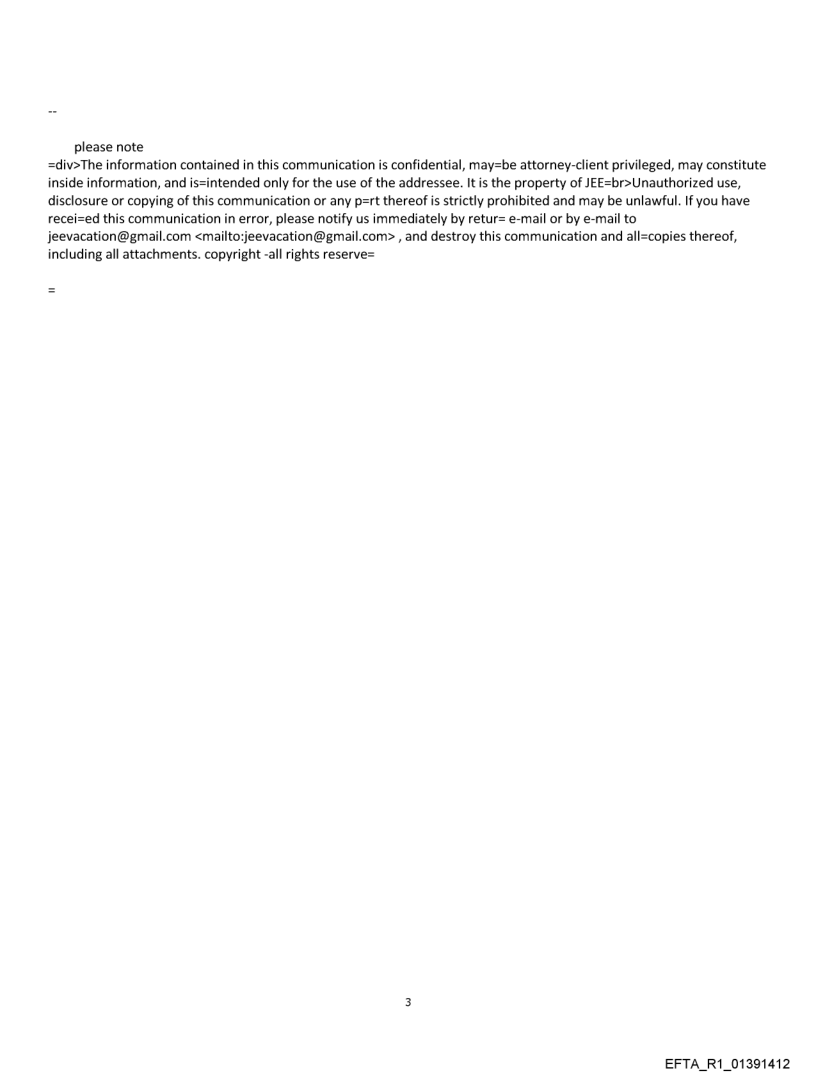 --

please note
=div>The information contained in this communication is confidential, may=be attorney-client privileged, may constitute inside information, and is=intended only for the use of the addressee. It is the property of JEE=br>Unauthorized use, disclosure or copying of this communication or any p=rt thereof is strictly prohibited and may be unlawful. If you have recei=ed this communication in error, please notify us immediately by retur= e-mail or by e-mail to jeevacation@gmail.com <mailto:jeevacation@gmail.com> , and destroy this communication and all=copies thereof, including all attachments. copyright -all rights reserve=

=

3

EFTA_R1_01391412